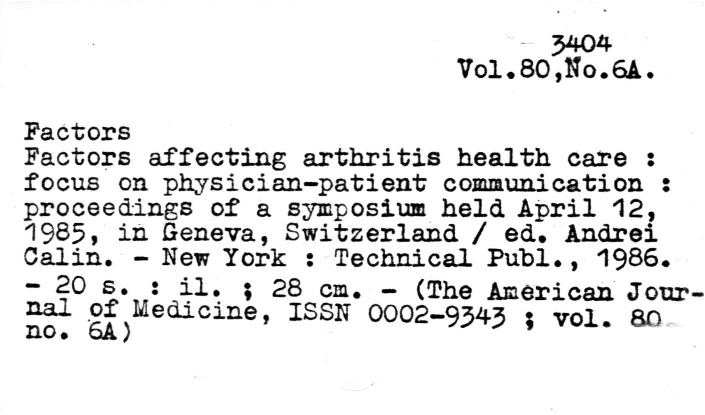 3404
Vol.80,No.6A.

Factors
Factors affecting arthritis health care : focus on physician-patient communication : proceedings of a symposium held April 12, 1985, in Geneva, Switzerland / ed. Andrei Calin. - New York : Technical Publ., 1986. - 20 s. : il. ; 28 cm. - (The American Journal of Medicine, ISSN 0002-9343 ; vol. 80 no. 6A)